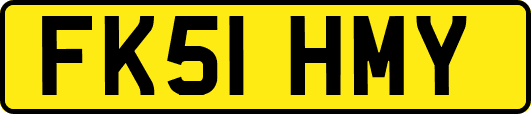 FK51 HMY